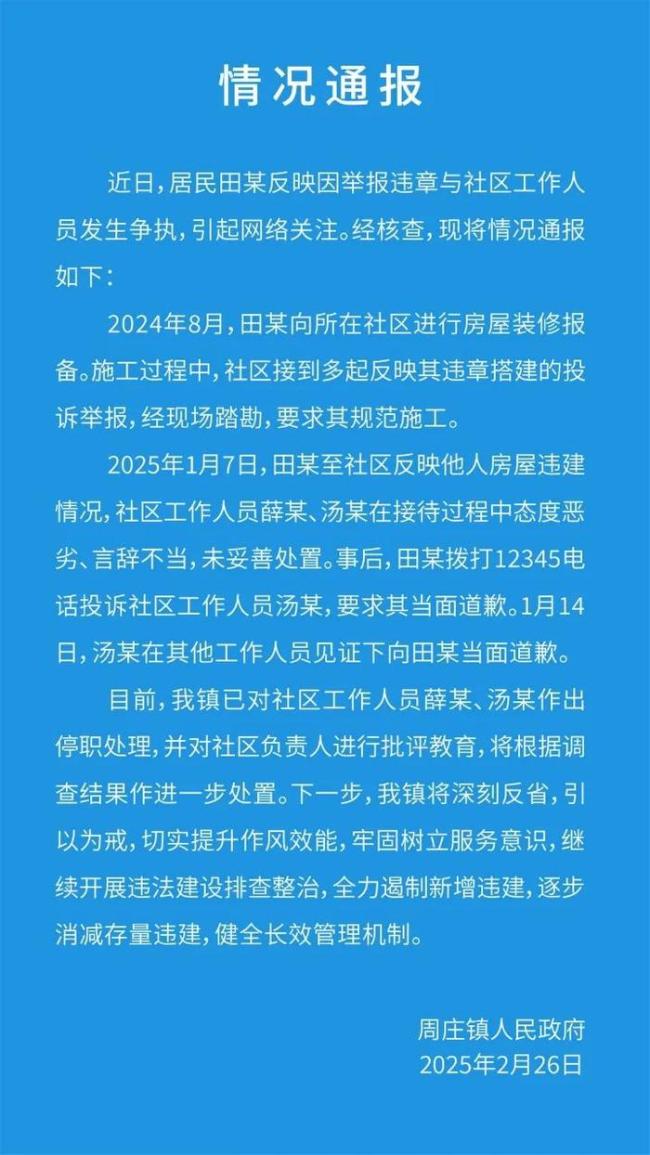 情况通报

近日，居民田某反映因举报违章与社区工作人员发生争执，引起网络关注。经核查，现将情况通报如下：

2024年8月，田某向所在社区进行房屋装修报备。施工过程中，社区接到多起反映其违章搭建的投诉举报，经现场踏勘，要求其规范施工。

2025年1月7日，田某至社区反映他人房屋违建情况，社区工作人员薛某、汤某在接待过程中态度恶劣、言辞不当，未妥善处置。事后，田某拨打12345电话投诉社区工作人员汤某，要求其当面道歉。1月14日，汤某在其他工作人员见证下向田某当面道歉。

目前，我镇已对社区工作人员薛某、汤某作出停职处理，并对社区负责人进行批评教育，将根据调查结果作进一步处置。下一步，我镇将深刻反省，引以为戒，切实提升作风效能，牢固树立服务意识，继续开展违法建设排查整治，全力遏制新增违建，逐步消减存量违建，健全长效管理机制。

周庄镇人民政府
2025年2月26日